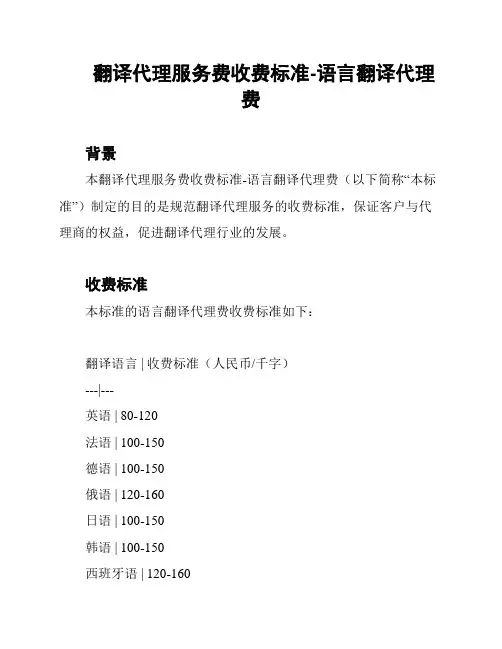 翻译代理服务费收费标准-语言翻译代理费

背景

本翻译代理服务费收费标准-语言翻译代理费（以下简称“本标准”）制定的目的是规范翻译代理服务的收费标准，保证客户与代理商的权益，促进翻译代理行业的发展。

收费标准

本标准的语言翻译代理费收费标准如下：

翻译语言 | 收费标准（人民币/千字）

---|---

英语 | 80-120

法语 | 100-150

德语 | 100-150

俄语 | 120-160

日语 | 100-150

韩语 | 100-150

西班牙语 | 120-160